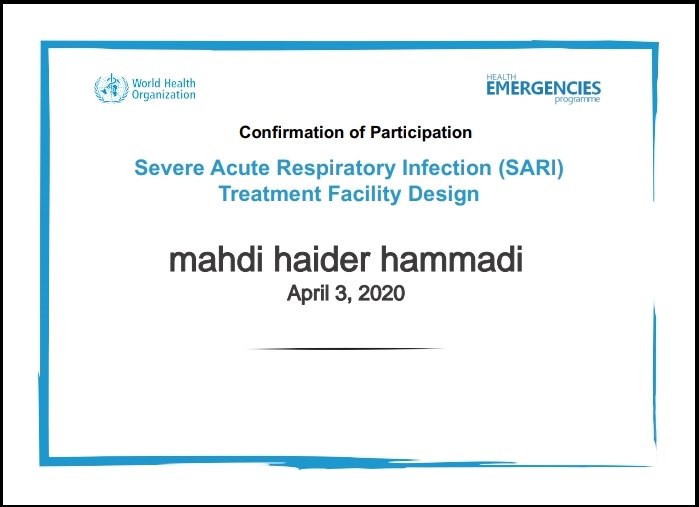 World Health
Organization

HEALTH
EMERGENCIES
programme

Confirmation of Participation

Severe Acute Respiratory Infection (SARI)
Treatment Facility Design

mahdi haider hammadi

April 3, 2020